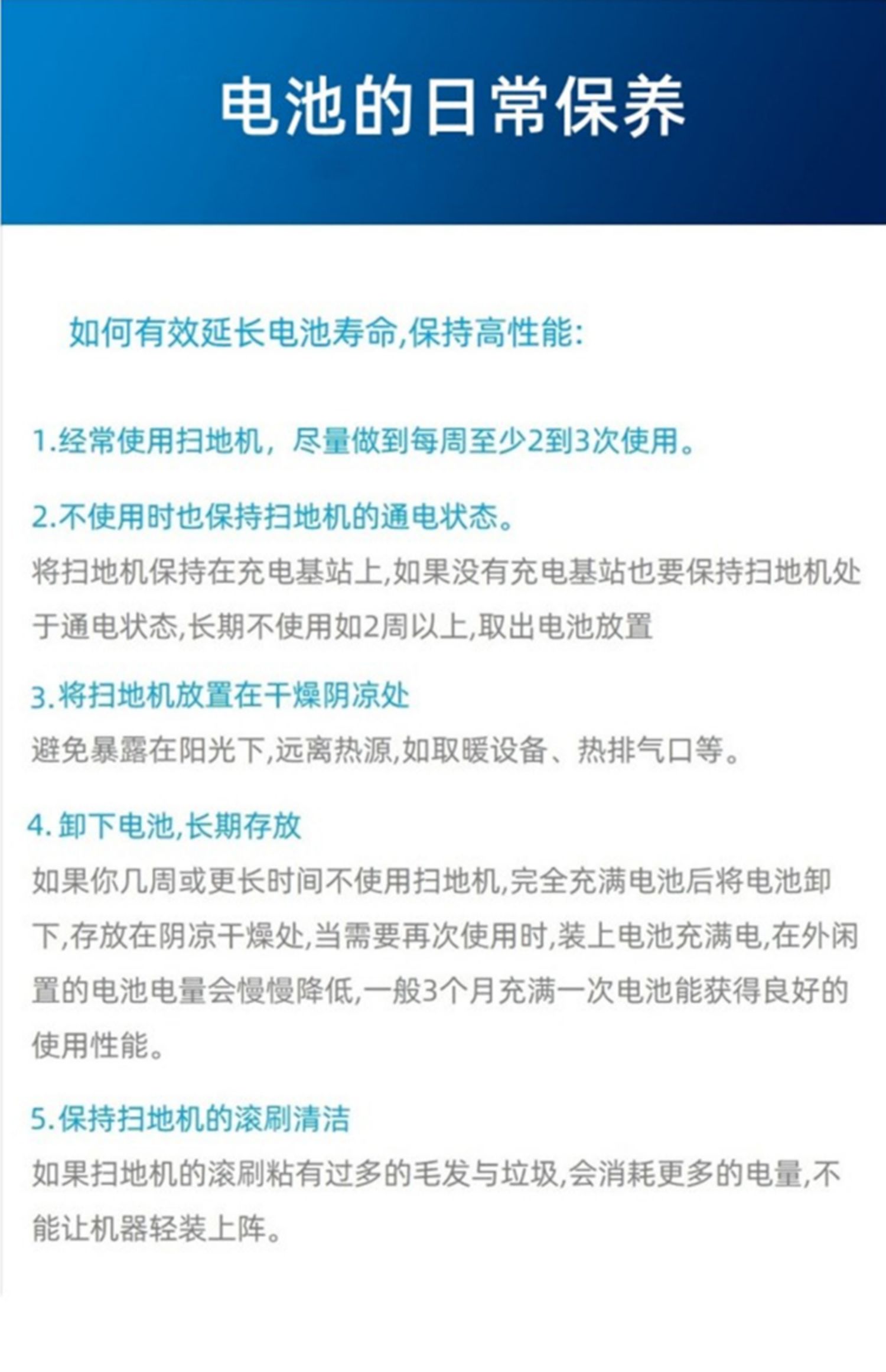 电池的日常保养

如何有效延长电池寿命,保持高性能:

1.经常使用扫地机，尽量做到每周至少2到3次使用。

2.不使用时也保持扫地机的通电状态。
将扫地机保持在充电基站上,如果没有充电基站也要保持扫地机处于通电状态,长期不使用如2周以上,取出电池放置

3.将扫地机放置在干燥阴凉处
避免暴露在阳光下,远离热源,如取暖设备、热排气口等。

4.卸下电池,长期存放
如果你几周或更长时间不使用扫地机,完全充满电池后将电池卸下,存放在阴凉干燥处,当需要再次使用时,装上电池充满电,在外闲置的电池电量会慢慢降低,一般3个月充满一次电池能获得良好的使用性能。

5.保持扫地机的滚刷清洁
如果扫地机的滚刷粘有过多的毛发与垃圾,会消耗更多的电量,不能让机器轻装上阵。